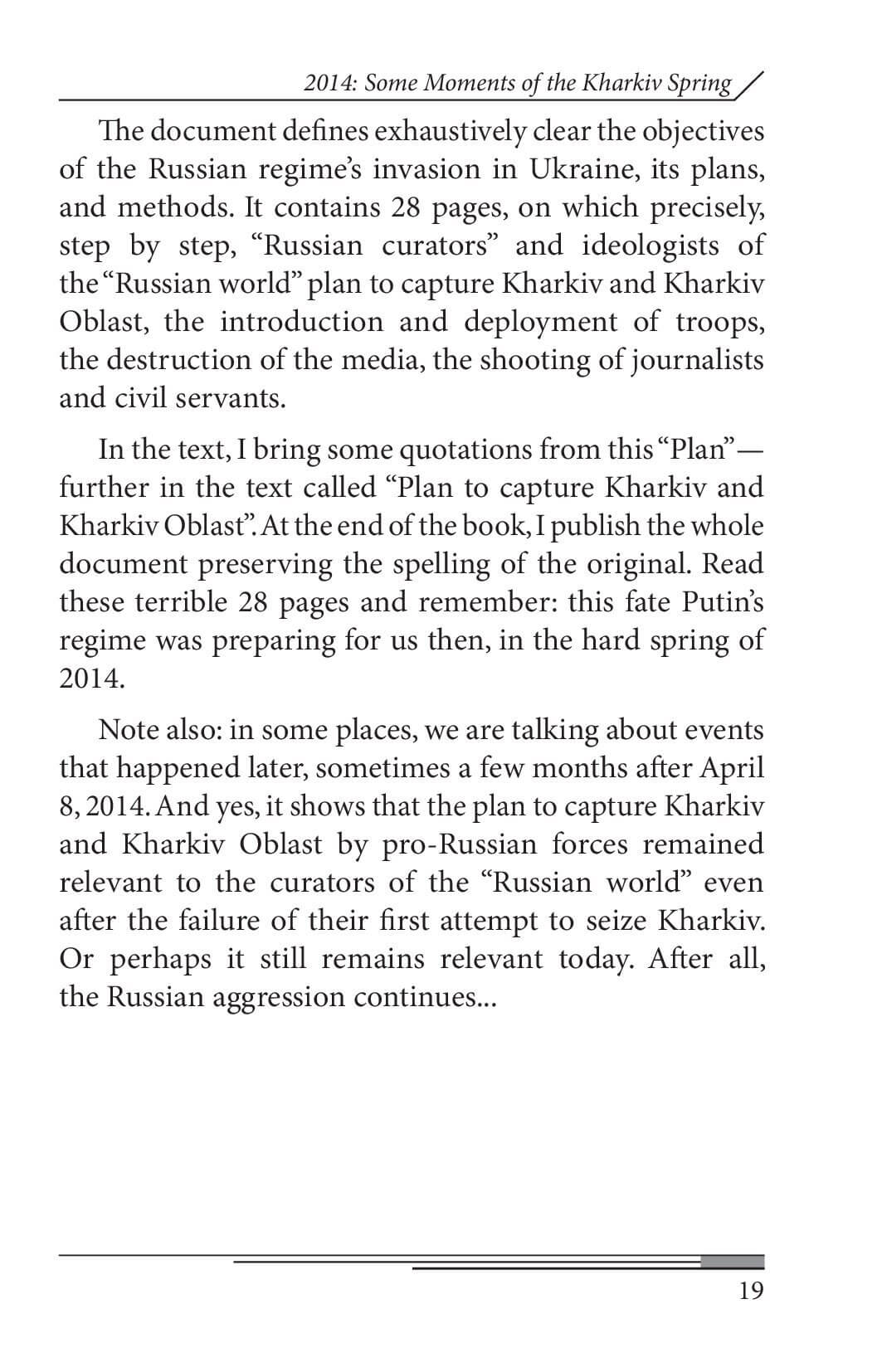 2014: Some Moments of the Kharkiv Spring

The document defines exhaustively clear the objectives of the Russian regime's invasion in Ukraine, its plans, and methods. It contains 28 pages, on which precisely, step by step, "Russian curators" and ideologists of the "Russian world" plan to capture Kharkiv and Kharkiv Oblast, the introduction and deployment of troops, the destruction of the media, the shooting of journalists and civil servants.

In the text, I bring some quotations from this "Plan"— further in the text called "Plan to capture Kharkiv and Kharkiv Oblast". At the end of the book, I publish the whole document preserving the spelling of the original. Read these terrible 28 pages and remember: this fate Putin's regime was preparing for us then, in the hard spring of 2014.

Note also: in some places, we are talking about events that happened later, sometimes a few months after April 8, 2014. And yes, it shows that the plan to capture Kharkiv and Kharkiv Oblast by pro-Russian forces remained relevant to the curators of the "Russian world" even after the failure of their first attempt to seize Kharkiv. Or perhaps it still remains relevant today. After all, the Russian aggression continues...

19